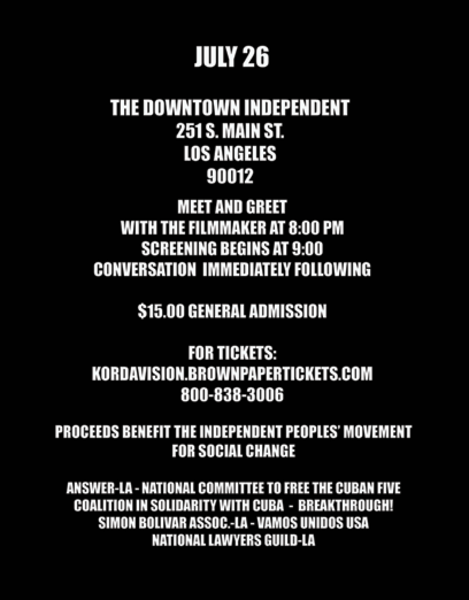 JULY 26

THE DOWNTOWN INDEPENDENT
251 S. MAIN ST.
LOS ANGELES
90012

MEET AND GREET
WITH THE FILMMAKER AT 8:00 PM
SCREENING BEGINS AT 9:00
CONVERSATION IMMEDIATELY FOLLOWING

$15.00 GENERAL ADMISSION

FOR TICKETS:
KORDAVISION.BROWNPAPERTICKETS.COM
800-838-3006

PROCEEDS BENEFIT THE INDEPENDENT PEOPLES' MOVEMENT FOR SOCIAL CHANGE

ANSWER-LA - NATIONAL COMMITTEE TO FREE THE CUBAN FIVE
COALITION IN SOLIDARITY WITH CUBA - BREAKTHROUGH!
SIMON BOLIVAR ASSOC.-LA - VAMOS UNIDOS USA
NATIONAL LAWYERS GUILD-LA